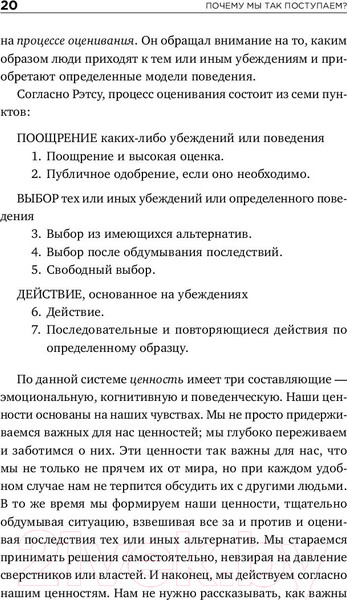 20

ПОЧЕМУ МЫ ТАК ПОСТУПАЕМ?

на процессе оценивания. Он обращал внимание на то, каким образом люди приходят к тем или иным убеждениям и приобретают определенные модели поведения.

Согласно Рэтсу, процесс оценивания состоит из семи пунктов:

ПООЩРЕНИЕ каких-либо убеждений или поведения
1. Поощрение и высокая оценка.
2. Публичное одобрение, если оно необходимо.

ВЫБОР тех или иных убеждений или определенного поведения
3. Выбор из имеющихся альтернатив.
4. Выбор после обдумывания последствий.
5. Свободный выбор.

ДЕЙСТВИЕ, основанное на убеждениях
6. Действие.
7. Последовательные и повторяющиеся действия по определенному образцу.

По данной системе ценность имеет три составляющие — эмоциональную, когнитивную и поведенческую. Наши ценности основаны на наших чувствах. Мы не просто придерживаемся важных для нас ценностей; мы глубоко переживаем и заботимся о них. Эти ценности так важны для нас, что мы не только не прячем их от мира, но при каждом удобном случае нам не терпится обсудить их с другими людьми. В то же время мы формируем наши ценности, тщательно обдумывая ситуацию, взвешивая все за и против и оценивая последствия тех или иных альтернатив. Мы стараемся принимать решения самостоятельно, невзирая на давление сверстников или властей. И наконец, мы действуем согласно нашим ценностям. Нам не нужно рассказывать, как важны